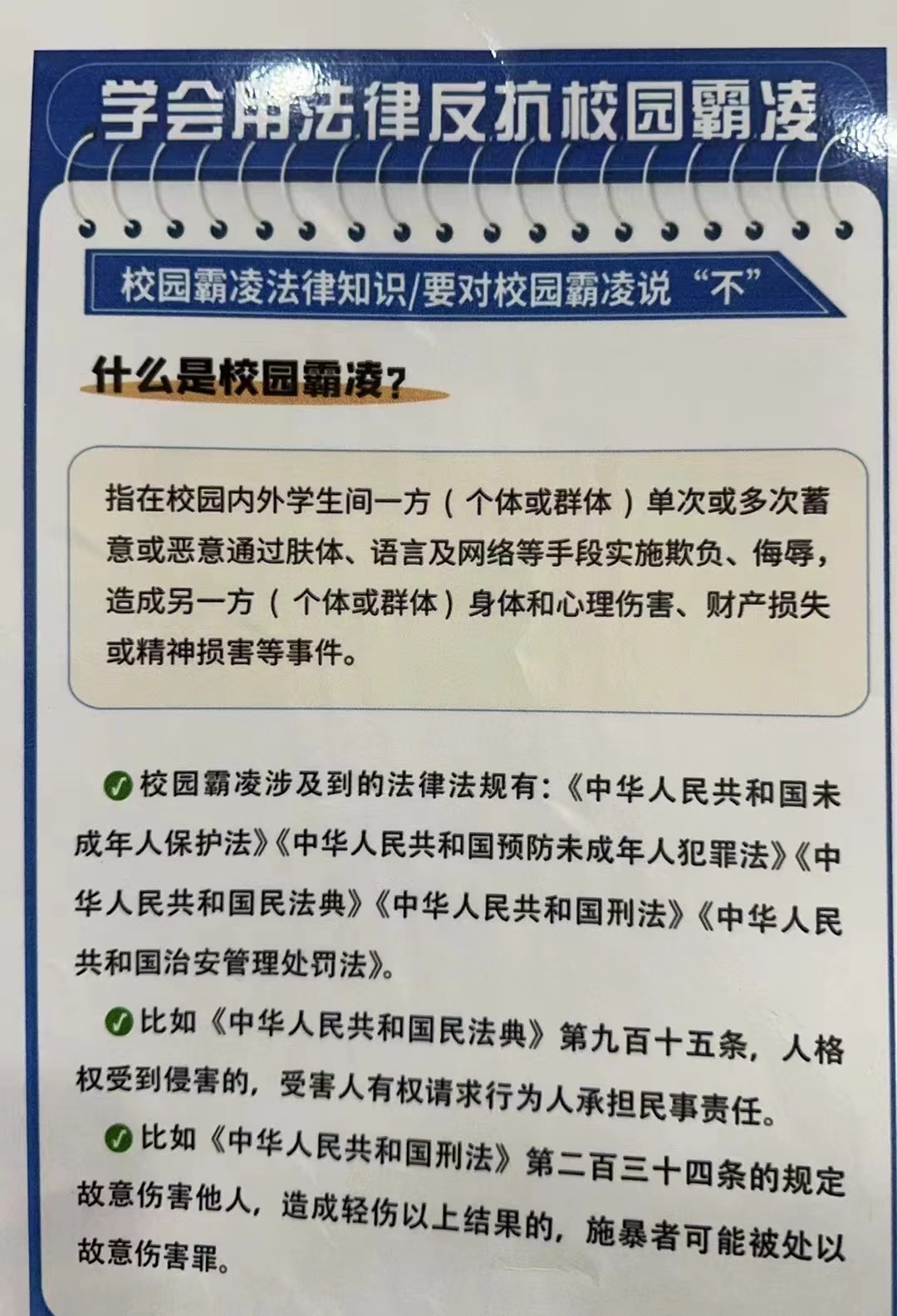 学会用法律反抗校园霸凌

校园霸凌法律知识/要对校园霸凌说“不”

什么是校园霸凌？

指在校园内外学生间一方（个体或群体）单次或多次蓄意或恶意通过肢体、语言及网络等手段实施欺负、侮辱，造成另一方（个体或群体）身体和心理伤害、财产损失或精神损害等事件。

校园霸凌涉及到的法律法规有：《中华人民共和国未成年人保护法》《中华人民共和国预防未成年人犯罪法》《中华人民共和国民法典》《中华人民共和国刑法》《中华人民共和国治安管理处罚法》。

比如《中华人民共和国民法典》第九百十五条，人格权受到侵害的，受害人有权请求行为人承担民事责任。

比如《中华人民共和国刑法》第二百三十四条的规定故意伤害他人，造成轻伤以上结果的，施暴者可能被处以故意伤害罪。